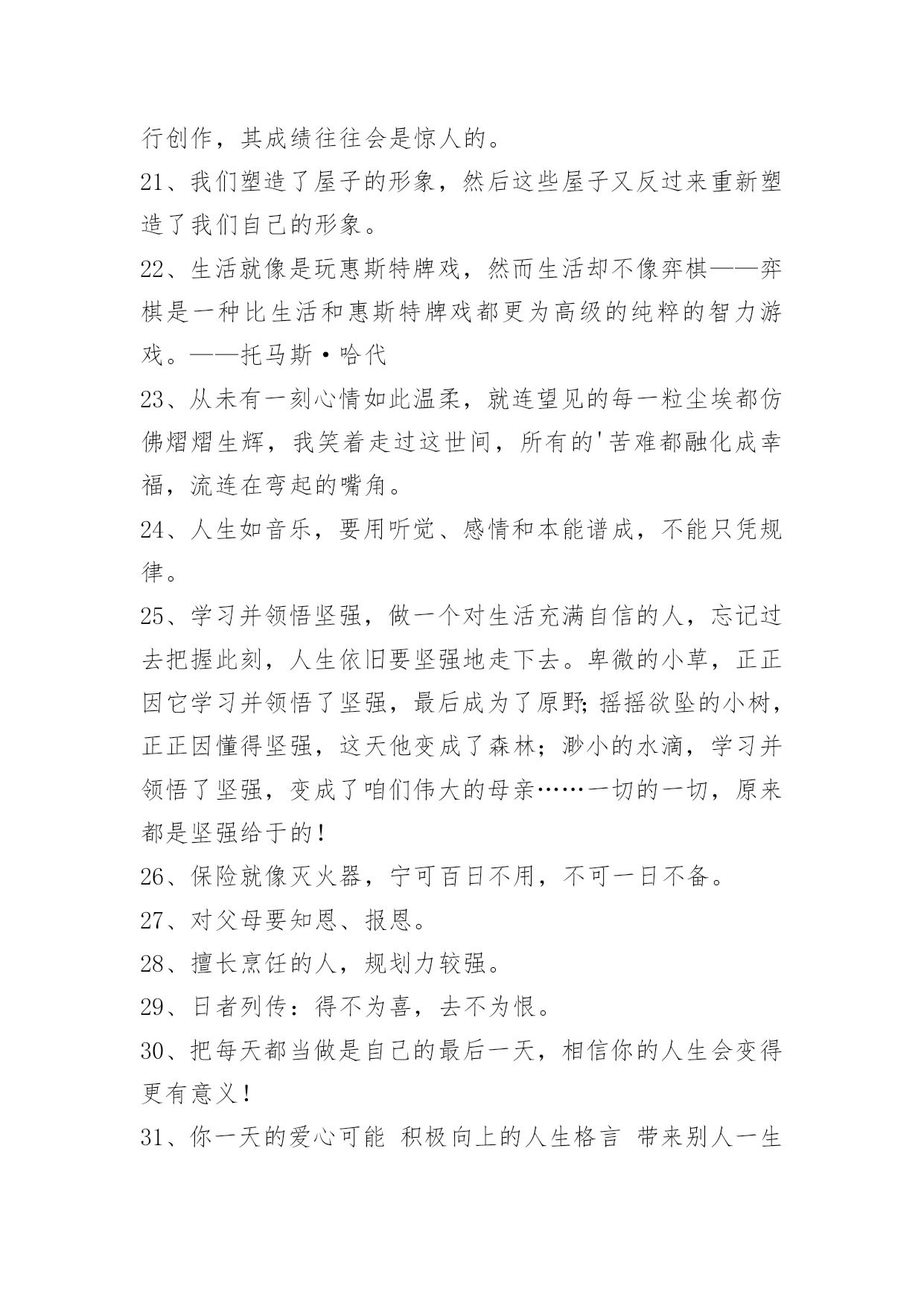 行创作，其成绩往往会是惊人的。

21、我们塑造了屋子的形象，然后这些屋子又反过来重新塑造了我们自己的形象。

22、生活就像是玩惠斯特牌戏，然而生活却不像弈棋——弈棋是一种比生活和惠斯特牌戏都更为高级的纯粹的智力游戏。——托马斯·哈代

23、从未有一刻心情如此温柔，就连望见的每一粒尘埃都仿佛熠熠生辉，我笑着走过这世间，所有的'苦难都融化成幸福，流连在弯起的嘴角。

24、人生如音乐，要用听觉、感情和本能谱成，不能只凭规律。

25、学习并领悟坚强，做一个对生活充满自信的人，忘记过去把握此刻，人生依旧要坚强地走下去。卑微的小草，正正因它学习并领悟了坚强，最后成为了原野;摇摇欲坠的小树，正正因懂得坚强，这天他变成了森林；渺小的水滴，学习并领悟了坚强，变成了咱们伟大的母亲……一切的一切，原来都是坚强给于的！

26、保险就像灭火器，宁可百日不用，不可一日不备。

27、对父母要知恩、报恩。

28、擅长烹饪的人，规划力较强。

29、日者列传：得不为喜，去不为恨。

30、把每天都当做是自己的最后一天，相信你的人生会变得更有意义！

31、你一天的爱心可能 积极向上的人生格言 带来别人一生